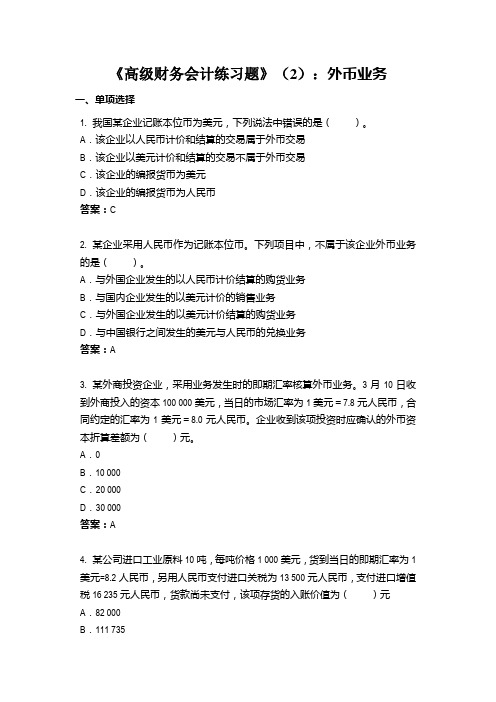 《高级财务会计练习题》（2）：外币业务

一、单项选择

1. 我国某企业记账本位币为美元，下列说法中错误的是（　　）。
A．该企业以人民币计价和结算的交易属于外币交易
B．该企业以美元计价和结算的交易不属于外币交易
C．该企业的编报货币为美元
D．该企业的编报货币为人民币
答案：C

2. 某企业采用人民币作为记账本位币。下列项目中，不属于该企业外币业务的是（　　）。
A．与外国企业发生的以人民币计价结算的购货业务
B．与国内企业发生的以美元计价的销售业务
C．与外国企业发生的以美元计价结算的购货业务
D．与中国银行之间发生的美元与人民币的兑换业务
答案：A

3. 某外商投资企业，采用业务发生时的即期汇率核算外币业务。3 月 10 日收到外商投入的资本 100 000 美元，当日的市场汇率为 1 美元 = 7.8 元人民币，合同约定的汇率为 1 美元 = 8.0 元人民币。企业收到该项投资时应确认的外币资本折算差额为（　　）元。
A．0
B．10 000
C．20 000
D．30 000
答案：A

4. 某公司进口工业原料 10 吨，每吨价格 1 000 美元，货到当日的即期汇率为 1 美元=8.2 人民币，另用人民币支付进口关税为 13 500 元人民币，支付进口增值税 16 235 元人民币，货款尚未支付，该项存货的入账价值为（　　）元
A．82 000
B．111 735